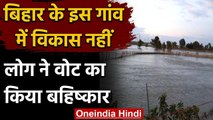 बिहार के इस गांव में विकास नहीं

लोग ने वोट का किया बहिष्कार

Oneindia Hindi